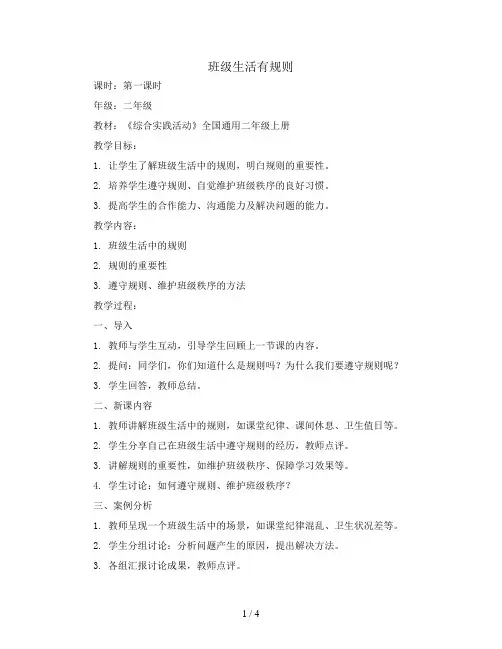 班级生活有规则

课时：第一课时

年级：二年级

教材：《综合实践活动》全国通用二年级上册

教学目标：

1. 让学生了解班级生活中的规则，明白规则的重要性。

2. 培养学生遵守规则、自觉维护班级秩序的良好习惯。

3. 提高学生的合作能力、沟通能力及解决问题的能力。

教学内容：

1. 班级生活中的规则

2. 规则的重要性

3. 遵守规则、维护班级秩序的方法

教学过程：

一、导入

1. 教师与学生互动，引导学生回顾上一节课的内容。

2. 提问：同学们，你们知道什么是规则吗？为什么我们要遵守规则呢？

3. 学生回答，教师总结。

二、新课内容

1. 教师讲解班级生活中的规则，如课堂纪律、课间休息、卫生值日等。

2. 学生分享自己在班级生活中遵守规则的经历，教师点评。

3. 讲解规则的重要性，如维护班级秩序、保障学习效果等。

4. 学生讨论：如何遵守规则、维护班级秩序？

三、案例分析

1. 教师呈现一个班级生活中的场景，如课堂纪律混乱、卫生状况差等。

2. 学生分组讨论：分析问题产生的原因，提出解决方法。

3. 各组汇报讨论成果，教师点评。

1 / 4